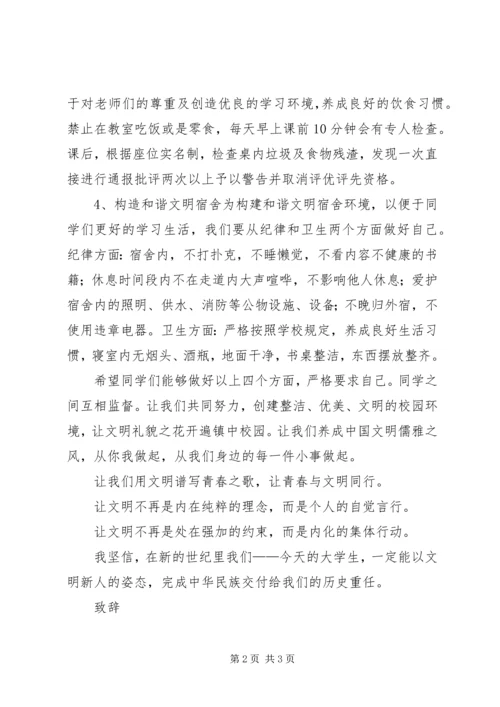 于对老师们的尊重及创造优良的学习环境，养成良好的饮食习惯。禁止在教室吃饭或是零食，每天早上课前10分钟会有专人检查。课后，根据座位实名制，检查桌内垃圾及食物残渣，发现一次直接进行通报批评两次以上予以警告并取消评优评先资格。

4、构造和谐文明宿舍为构建和谐文明宿舍环境，以便于同学们更好的学习生活，我们要从纪律和卫生两个方面做好自己。纪律方面：宿舍内，不打扑克，不睡懒觉，不看内容不健康的书籍；休息时间段内不在走道内大声喧哗，不影响他人休息；爱护宿舍内的照明、供水、消防等公物设施、设备；不晚归外宿，不使用违章电器。卫生方面：严格按照学校规定，养成良好生活习惯，寝室内无烟头、酒瓶，地面干净，书桌整洁，东西摆放整齐。

希望同学们能够做好以上四个方面，严格要求自己。同学之间互相监督。让我们共同努力，创建整洁、优美、文明的校园环境，让文明礼貌之花开遍镇中校园。让我们养成中国文明儒雅之风，从你我做起，从我们身边的每一件小事做起。

让我们用文明谱写青春之歌，让青春与文明同行。

让文明不再是内在纯粹的理念，而是个人的自觉言行。

让文明不再是处在强加的约束，而是内化的集体行动。

我坚信，在新的世纪里我们——今天的大学生，一定能以文明新人的姿态，完成中华民族交付给我们的历史重任。

致辞

第2页 共3页